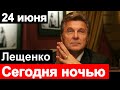 24 июня

Лещенко

Сегодня ночью